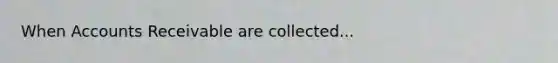 When Accounts Receivable are collected...